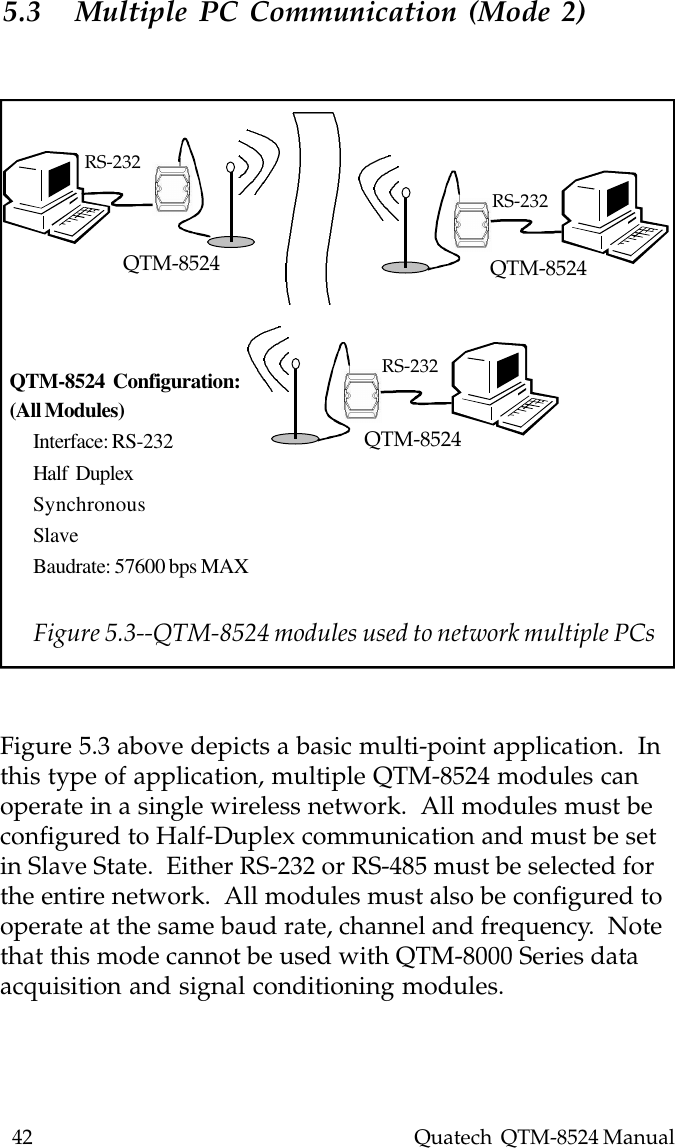 5.3 Multiple PC Communication (Mode 2)

RS-232

QTM-8524

RS-232

QTM-8524

RS-232

QTM-8524

QTM-8524 Configuration:
(All Modules)
Interface: RS-232
Half Duplex
Synchronous
Slave
Baudrate: 57600 bps MAX

Figure 5.3--QTM-8524 modules used to network multiple PCs

Figure 5.3 above depicts a basic multi-point application. In this type of application, multiple QTM-8524 modules can operate in a single wireless network. All modules must be configured to Half-Duplex communication and must be set in Slave State. Either RS-232 or RS-485 must be selected for the entire network. All modules must also be configured to operate at the same baud rate, channel and frequency. Note that this mode cannot be used with QTM-8000 Series data acquisition and signal conditioning modules.

42 Quatech QTM-8524 Manual